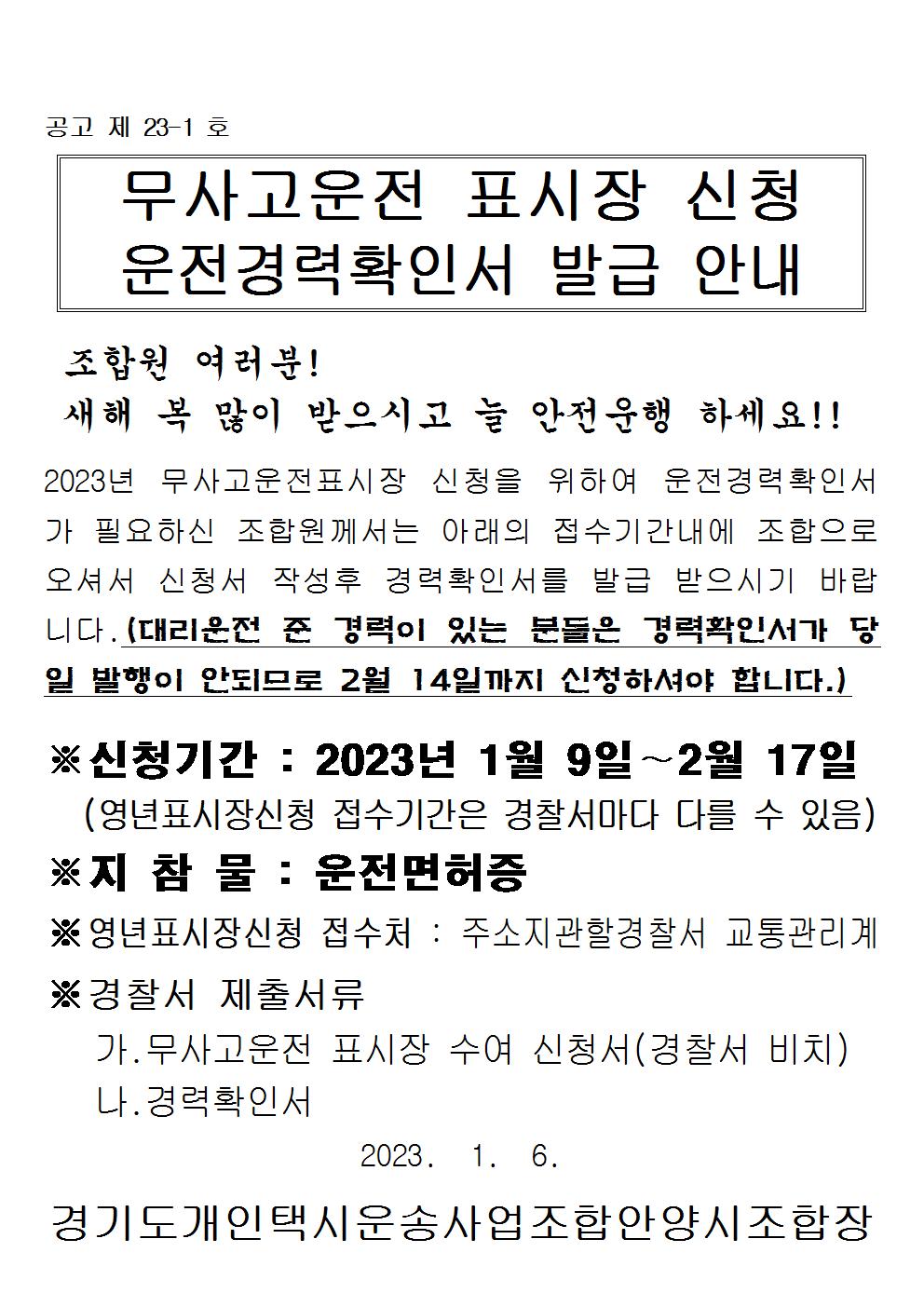 공고 제 23-1 호

무사고운전 표시장 신청
운전경력확인서 발급 안내

조합원 여러분!
새해 복 많이 받으시고 늘 안전운행 하세요!!

2023년 무사고운전표시장 신청을 위하여 운전경력확인서가 필요하신 조합원께서는 아래의 접수기간내에 조합으로 오셔서 신청서 작성후 경력확인서를 발급 받으시기 바랍니다.(대리운전 준 경력이 있는 분들은 경력확인서가 당일 발행이 안되므로 2월 14일까지 신청하셔야 합니다.)

※신청기간 : 2023년 1월 9일~2월 17일
(영년표시장신청 접수기간은 경찰서마다 다를 수 있음)

※지 참 물 : 운전면허증

※영년표시장신청 접수처 : 주소지관할경찰서 교통관리계

※경찰서 제출서류
가.무사고운전 표시장 수여 신청서(경찰서 비치)
나.경력확인서

2023. 1. 6.

경기도개인택시운송사업조합안양시조합장